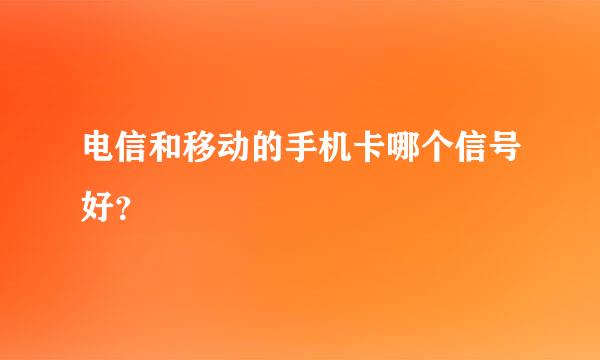 电信和移动的手机卡哪个信号好?